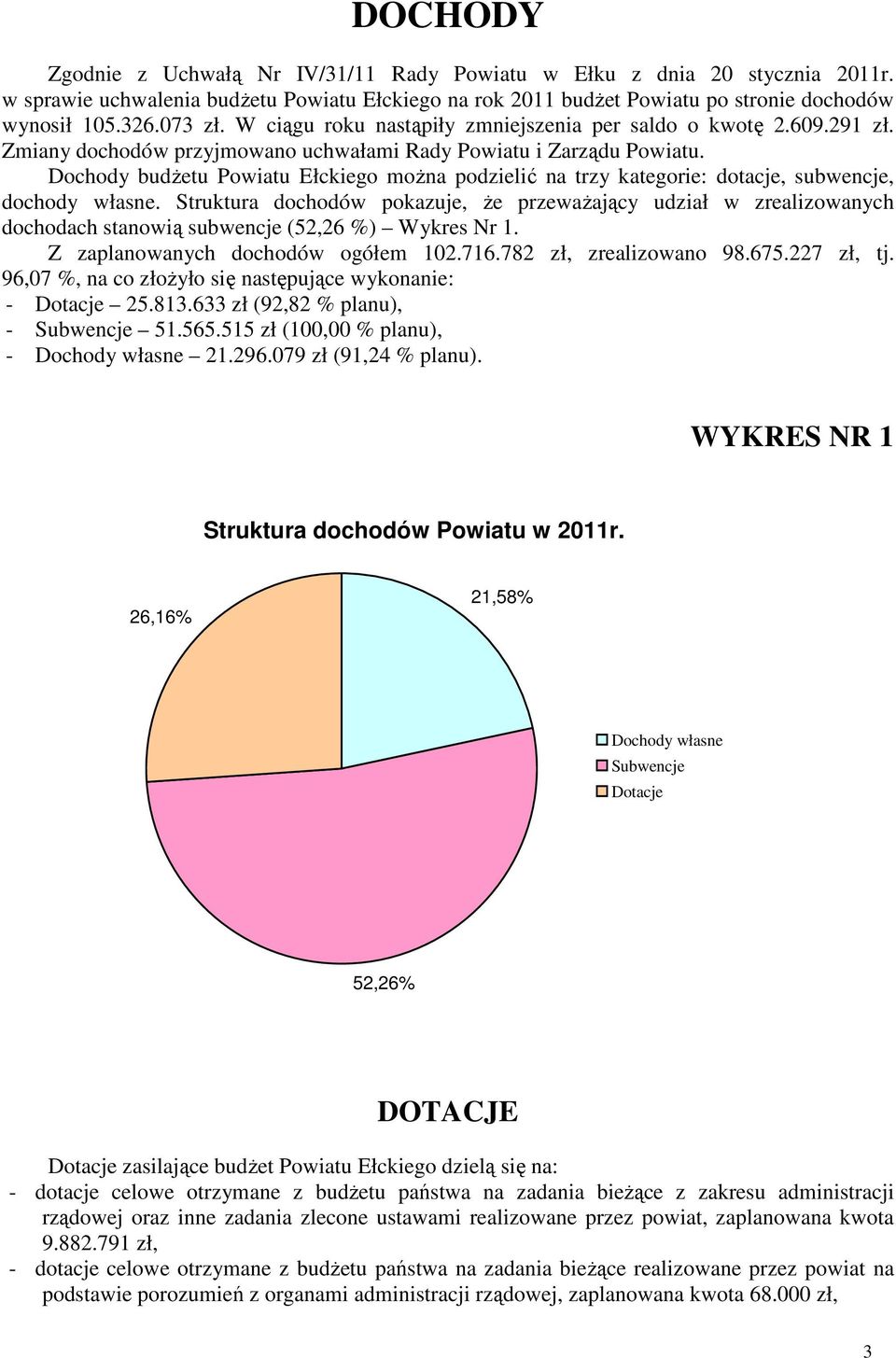 DOCHODY

Zgodnie z Uchwałą Nr IV/31/11 Rady Powiatu w Ełku z dnia 20 stycznia 2011r. w sprawie uchwalenia budżetu Powiatu Ełckiego na rok 2011 budżet Powiatu po stronie dochodów wynosił 105.326.073 zł. W ciągu roku nastąpiły zmniejszenia per saldo o kwotę 2.609.291 zł. Zmiany dochodów przyjmowano uchwałami Rady Powiatu i Zarządu Powiatu.

Dochody budżetu Powiatu Ełckiego można podzielić na trzy kategorie: dotacje, subwencje, dochody własne. Struktura dochodów pokazuje, że przeważający udział w zrealizowanych dochodach stanowią subwencje (52,26 %) – Wykres Nr 1.

Z zaplanowanych dochodów ogółem 102.716.782 zł, zrealizowano 98.675.227 zł, tj. 96,07 %, na co złożyło się następujące wykonanie:
- Dotacje – 25.813.633 zł (92,82 % planu),
- Subwencje – 51.565.515 zł (100,00 % planu),
- Dochody własne – 21.296.079 zł (91,24 % planu).

WYKRES NR 1

Struktura dochodów Powiatu w 2011r.

26,16%

21,58%

52,26%

Dochody własne
Subwencje
Dotacje

DOTACJE

Dotacje zasilające budżet Powiatu Ełckiego dzielą się na:
- dotacje celowe otrzymane z budżetu państwa na zadania bieżące z zakresu administracji rządowej oraz inne zadania zlecone ustawami realizowane przez powiat, zaplanowana kwota 9.882.791 zł,
- dotacje celowe otrzymane z budżetu państwa na zadania bieżące realizowane przez powiat na podstawie porozumień z organami administracji rządowej, zaplanowana kwota 68.000 zł,

3